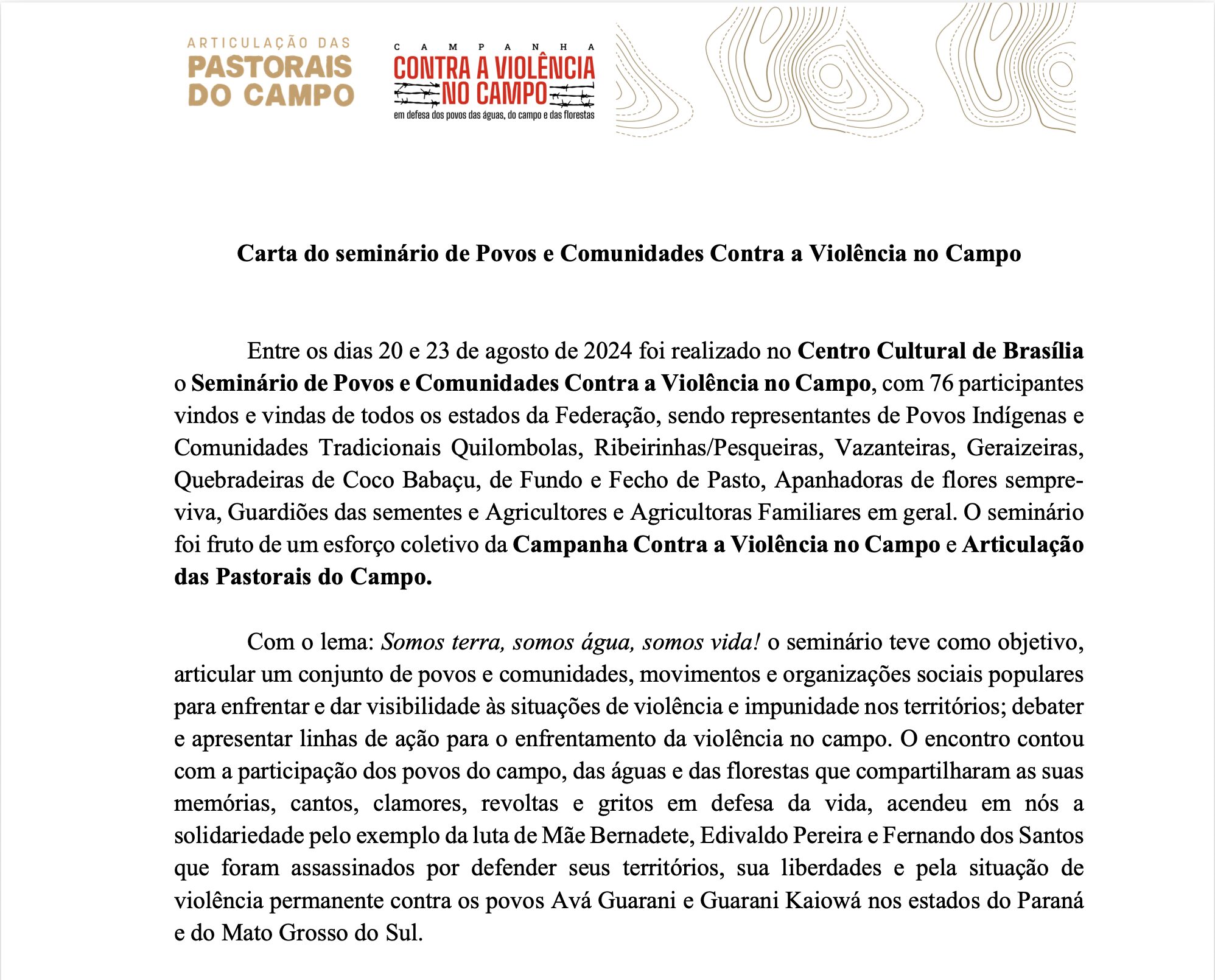 ARTICULAÇÃO DAS
PASTORAIS
DO CAMPO

CAMPANHA
CONTRA A VIOLÊNCIA
NO CAMPO
em defesa dos povos das águas, do campo e das florestas

Carta do seminário de Povos e Comunidades Contra a Violência no Campo

Entre os dias 20 e 23 de agosto de 2024 foi realizado no Centro Cultural de Brasília o Seminário de Povos e Comunidades Contra a Violência no Campo, com 76 participantes vindos e vindas de todos os estados da Federação, sendo representantes de Povos Indígenas e Comunidades Tradicionais Quilombolas, Ribeirinhas/Pesqueiras, Vazanteiras, Geraizeiras, Quebradeiras de Coco Babaçu, de Fundo e Fecho de Pasto, Apanhadoras de flores sempre-viva, Guardiões das sementes e Agricultores e Agricultoras Familiares em geral. O seminário foi fruto de um esforço coletivo da Campanha Contra a Violência no Campo e Articulação das Pastorais do Campo.

Com o lema: Somos terra, somos água, somos vida! o seminário teve como objetivo, articular um conjunto de povos e comunidades, movimentos e organizações sociais populares para enfrentar e dar visibilidade às situações de violência e impunidade nos territórios; debater e apresentar linhas de ação para o enfrentamento da violência no campo. O encontro contou com a participação dos povos do campo, das águas e das florestas que compartilharam as suas memórias, cantos, clamores, revoltas e gritos em defesa da vida, acendeu em nós a solidariedade pelo exemplo da luta de Mãe Bernadete, Edivaldo Pereira e Fernando dos Santos que foram assassinados por defender seus territórios, sua liberdades e pela situação de violência permanente contra os povos Avá Guarani e Guarani Kaiowá nos estados do Paraná e do Mato Grosso do Sul.